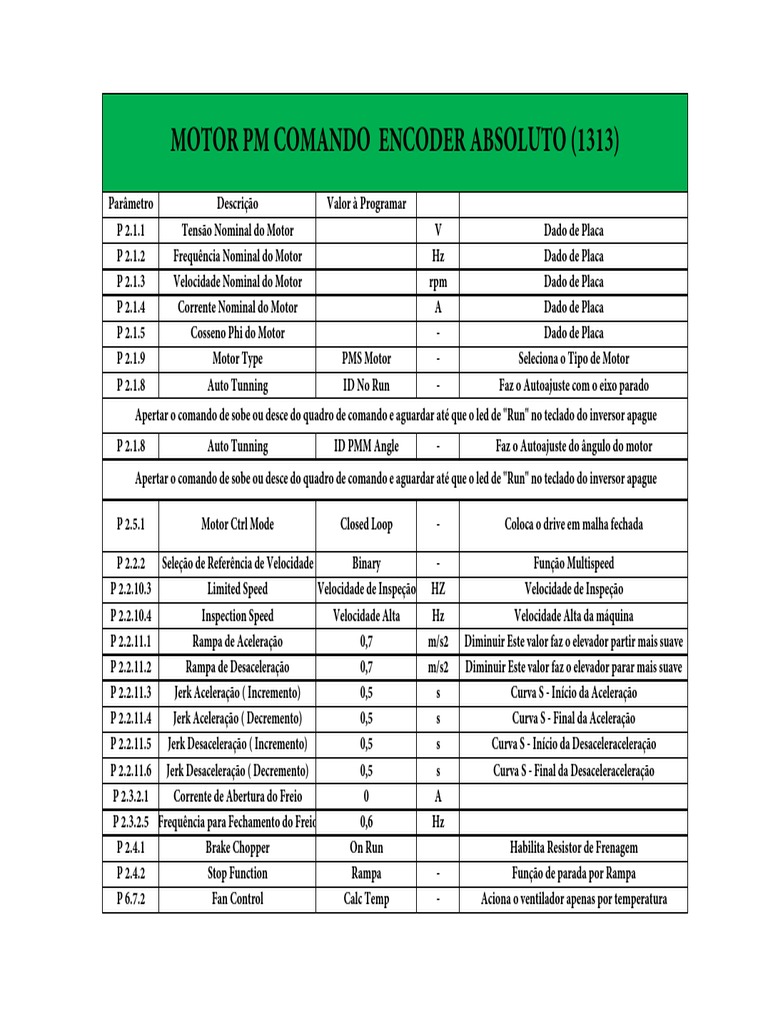 MOTOR PM COMANDO ENCODER ABSOLUTO (1313)

| Parâmetro | Descrição | Valor à Programar | | |
|---|---|---|---|---|
| P 2.1.1 | Tensão Nominal do Motor | | V | Dado de Placa |
| P 2.1.2 | Frequência Nominal do Motor | | Hz | Dado de Placa |
| P 2.1.3 | Velocidade Nominal do Motor | | rpm | Dado de Placa |
| P 2.1.4 | Corrente Nominal do Motor | | A | Dado de Placa |
| P 2.1.5 | Cosseno Phi do Motor | | - | Dado de Placa |
| P 2.1.9 | Motor Type | PMS Motor | - | Seleciona o Tipo de Motor |
| P 2.1.8 | Auto Tunning | ID No Run | - | Faz o Autoajuste com o eixo parado |
| Apertar o comando de sobe ou desce do quadro de comando e aguardar até que o led de "Run" no teclado do inversor apague | | | | |
| P 2.1.8 | Auto Tunning | ID PMM Angle | - | Faz o Autoajuste do ângulo do motor |
| Apertar o comando de sobe ou desce do quadro de comando e aguardar até que o led de "Run" no teclado do inversor apague | | | | |
| P 2.5.1 | Motor Ctrl Mode | Closed Loop | - | Coloca o drive em malha fechada |
| P 2.2.2 | Seleção de Referência de Velocidade | Binary | - | Função Multispeed |
| P 2.2.10.3 | Limited Speed | Velocidade de Inspeção | HZ | Velocidade de Inspeção |
| P 2.2.10.4 | Inspection Speed | Velocidade Alta | Hz | Velocidade Alta da máquina |
| P 2.2.11.1 | Rampa de Aceleração | 0,7 | m/s2 | Diminuir Este valor faz o elevador partir mais suave |
| P 2.2.11.2 | Rampa de Desaceleração | 0,7 | m/s2 | Diminuir Este valor faz o elevador parar mais suave |
| P 2.2.11.3 | Jerk Aceleração ( Incremento) | 0,5 | s | Curva S - Início da Aceleração |
| P 2.2.11.4 | Jerk Aceleração ( Decremento) | 0,5 | s | Curva S - Final da Aceleração |
| P 2.2.11.5 | Jerk Desaceleração ( Incremento) | 0,5 | s | Curva S - Início da Desaceleraceleração |
| P 2.2.11.6 | Jerk Desaceleração ( Decremento) | 0,5 | s | Curva S - Final da Desaceleraceleração |
| P 2.3.2.1 | Corrente de Abertura do Freio | 0 | A | |
| P 2.3.2.5 | Frequência para Fechamento do Freio | 0,6 | Hz | |
| P 2.4.1 | Brake Chopper | On Run | | Habilita Resistor de Frenagem |
| P 2.4.2 | Stop Function | Rampa | - | Função de parada por Rampa |
| P 6.7.2 | Fan Control | Calc Temp | - | Aciona o ventilador apenas por temperatura |